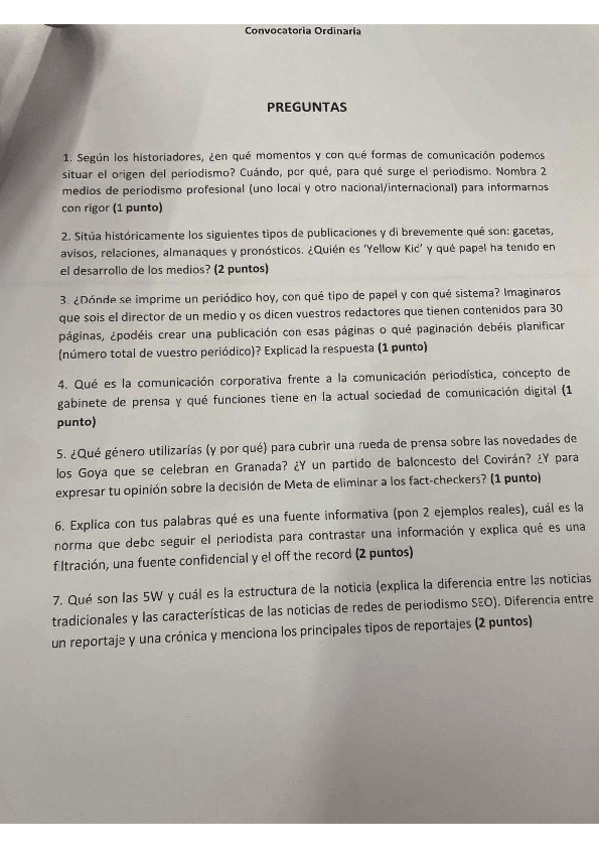 Convocatoria Ordinaria

PREGUNTAS

1. Según los historiadores, ¿en qué momentos y con qué formas de comunicación podemos situar el origen del periodismo? Cuándo, por qué, para qué surge el periodismo. Nombra 2 medios de periodismo profesional (uno local y otro nacional/internacional) para informarnos con rigor (1 punto)

2. Sitúa históricamente los siguientes tipos de publicaciones y di brevemente qué son: gacetas, avisos, relaciones, almanaques y pronósticos. ¿Quién es 'Yellow Kid' y qué papel ha tenido en el desarrollo de los medios? (2 puntos)

3. ¿Dónde se imprime un periódico hoy, con qué tipo de papel y con qué sistema? Imaginaros que sois el director de un medio y os dicen vuestros redactores que tienen contenidos para 30 páginas, ¿podéis crear una publicación con esas páginas o qué paginación debéis planificar (número total de vuestro periódico)? Explicad la respuesta (1 punto)

4. Qué es la comunicación corporativa frente a la comunicación periodística, concepto de gabinete de prensa y qué funciones tiene en la actual sociedad de comunicación digital (1 punto)

5. ¿Qué género utilizarías (y por qué) para cubrir una rueda de prensa sobre las novedades de los Goya que se celebran en Granada? ¿Y un partido de baloncesto del Covirán? ¿Y para expresar tu opinión sobre la decisión de Meta de eliminar a los fact-checkers? (1 punto)

6. Explica con tus palabras qué es una fuente informativa (pon 2 ejemplos reales), cuál es la norma que debe seguir el periodista para contrastar una información y explica qué es una filtración, una fuente confidencial y el off the record (2 puntos)

7. Qué son las 5W y cuál es la estructura de la noticia (explica la diferencia entre las noticias tradicionales y las características de las noticias de redes de periodismo SEO). Diferencia entre un reportaje y una crónica y menciona los principales tipos de reportajes (2 puntos)